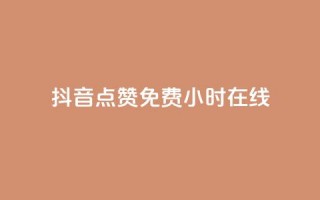 抖音点赞免费小时在线